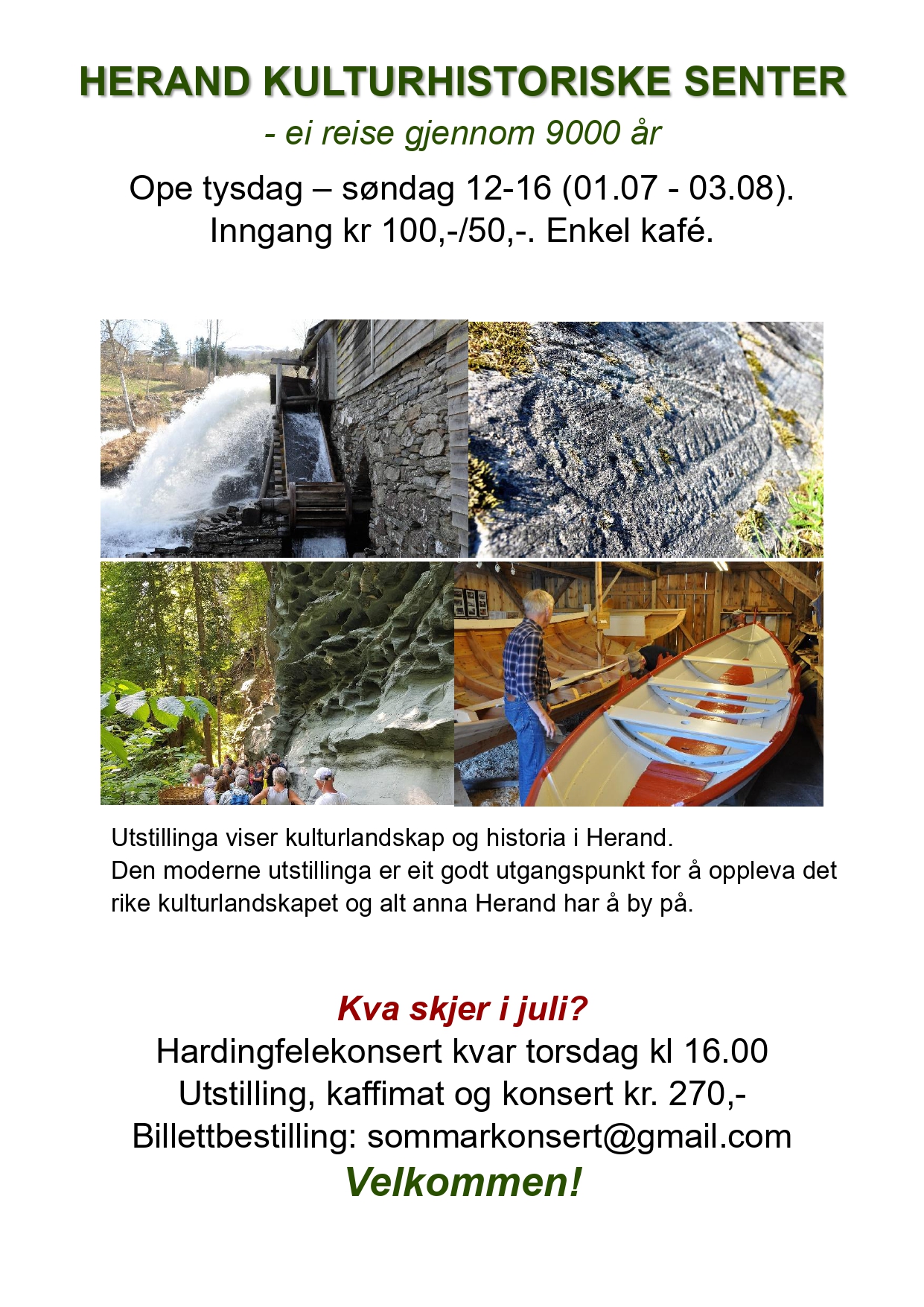 HERAND KULTURHISTORISKE SENTER

- ei reise gjennom 9000 år

Ope tysdag – søndag 12-16 (01.07 - 03.08).
Inngang kr 100,-/50,-. Enkel kafé.

Utstillinga viser kulturlandskap og historia i Herand.
Den moderne utstillinga er eit godt utgangspunkt for å oppleva det rike kulturlandskapet og alt anna Herand har å by på.

Kva skjer i juli?
Hardingfelekonsert kvar torsdag kl 16.00
Utstilling, kaffimat og konsert kr. 270,-
Billettbestilling: sommarkonsert@gmail.com
Velkommen!